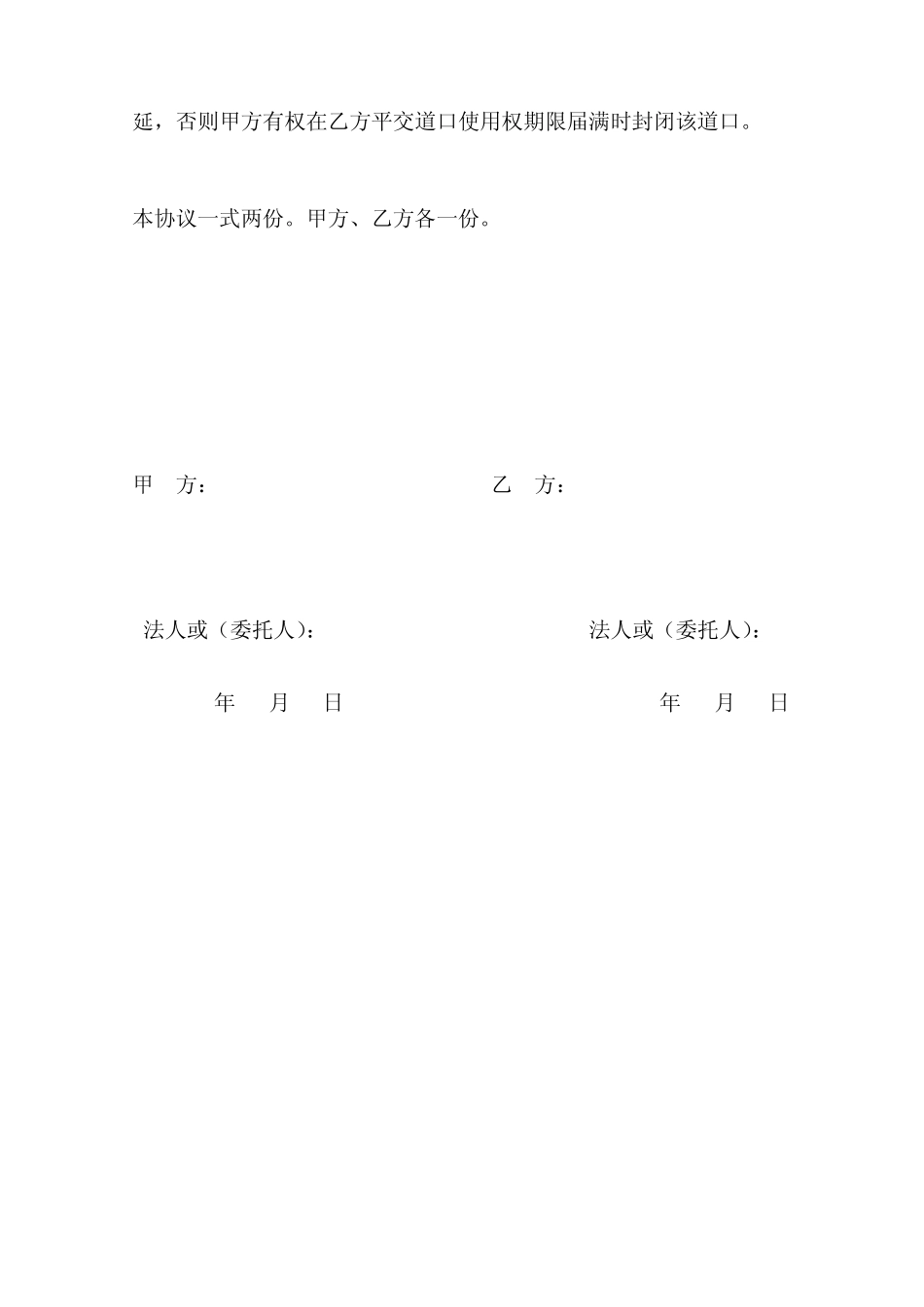 延，否则甲方有权在乙方平交道口使用权期限届满时封闭该道口。

本协议一式两份。甲方、乙方各一份。

甲 方： 乙 方：

法人或（委托人）： 法人或（委托人）：

年 月 日 年 月 日